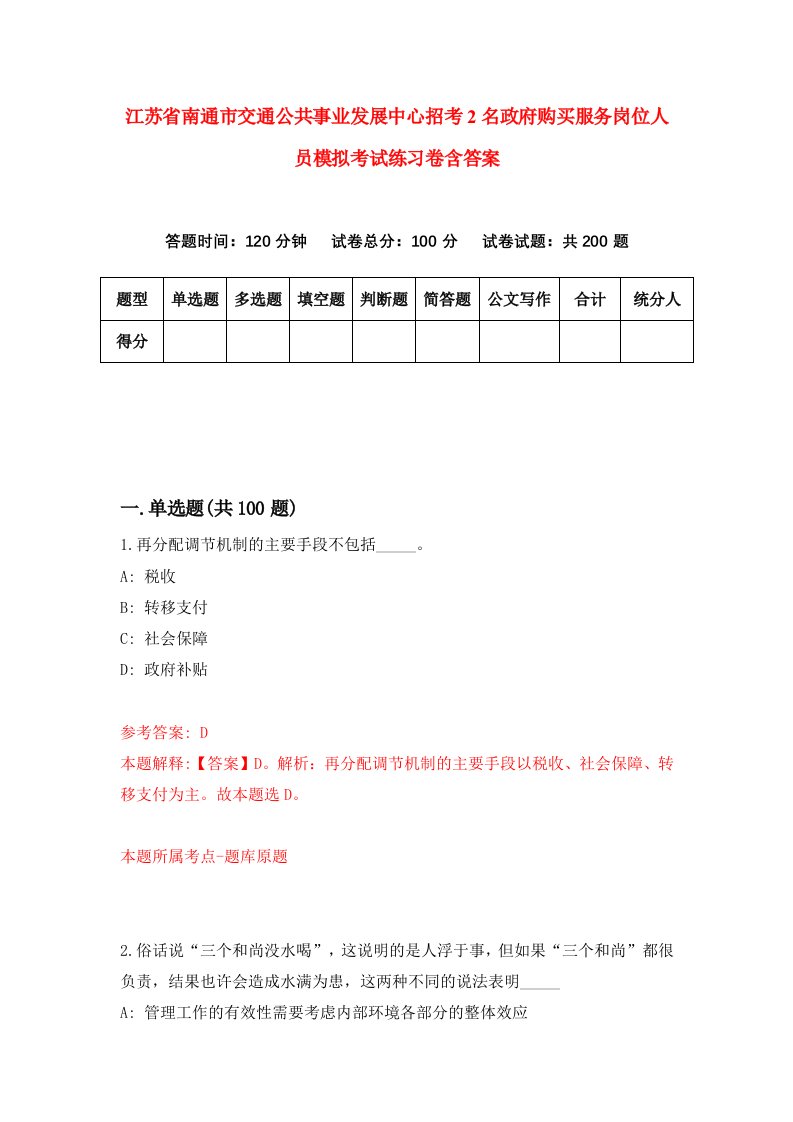 江苏省南通市交通公共事业发展中心招考2名政府购买服务岗位人员模拟考试练习卷含答案

答题时间：120分钟　试卷总分：100分　试卷试题：共200题

| 题型 | 单选题 | 多选题 | 填空题 | 判断题 | 简答题 | 公文写作 | 合计 | 统分人 |
|---|---|---|---|---|---|---|---|---|
| 得分 | | | | | | | | |

一.单选题(共100题)

1.再分配调节机制的主要手段不包括_____。

A: 税收

B: 转移支付

C: 社会保障

D: 政府补贴

参考答案: D

本题解释:【答案】D。解析：再分配调节机制的主要手段以税收、社会保障、转移支付为主。故本题选D。

本题所属考点-题库原题

2.俗话说“三个和尚没水喝”，这说明的是人浮于事，但如果“三个和尚”都很负责，结果也许会造成水满为患，这两种不同的说法表明_____

A: 管理工作的有效性需要考虑内部环境各部分的整体效应